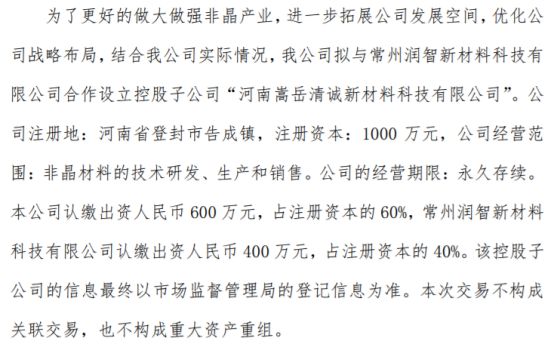 为了更好的做大做强非晶产业，进一步拓展公司发展空间，优化公司战略布局，结合我公司实际情况，我公司拟与常州润智新材料科技有限公司合作设立控股子公司“河南嵩岳清诚新材料科技有限公司”。公司注册地：河南省登封市告成镇，注册资本：1000 万元，公司经营范围：非晶材料的技术研发、生产和销售。公司的经营期限：永久存续。本公司认缴出资人民币 600 万元，占注册资本的 60%，常州润智新材料科技有限公司认缴出资人民币 400 万元，占注册资本的 40%。该控股子公司的信息最终以市场监督管理局的登记信息为准。本次交易不构成关联交易，也不构成重大资产重组。